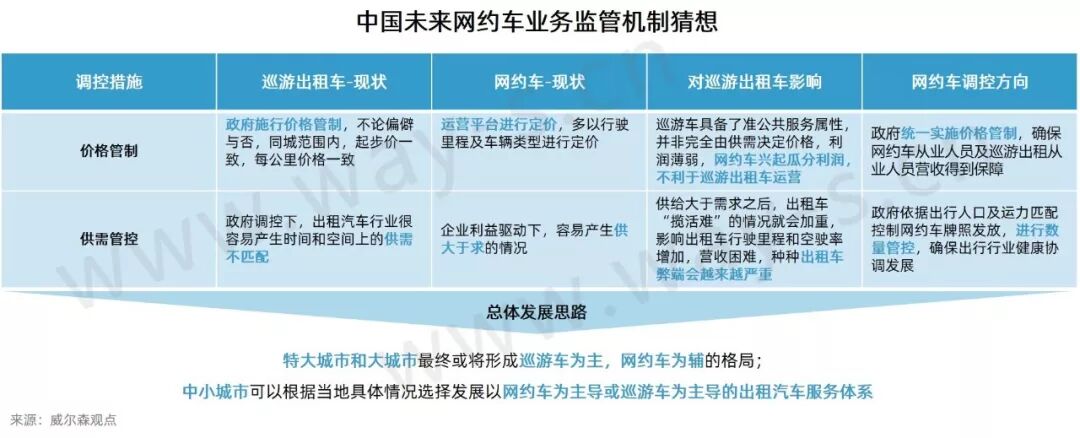 中国未来网约车业务监管机制猜想

| 调控措施 | 巡游出租车-现状 | 网约车-现状 | 对巡游出租车影响 | 网约车调控方向 |
|---|---|---|---|---|
| 价格管制 | 政府施行价格管制，不论偏僻与否，同城范围内，起步价一致，每公里价格一致 | 运营平台进行定价，多以行驶里程及车辆类型进行定价 | 巡游车具备了准公共服务属性，并非完全由供需决定价格，利润薄弱，网约车兴起瓜分利润，不利于巡游出租车运营 | 政府统一实施价格管制，确保网约车从业人员及巡游出租从业人员营收得到保障 |
| 供需管控 | 政府调控下，出租汽车行业很容易产生时间和空间上的供需不匹配 | 企业利益驱动下，容易产生供大于求的情况 | 供给大于需求之后，出租车“揽活难”的情况就会加重，影响出租车行驶里程和空驶率增加，营收困难，种种出租车弊端会越来越严重 | 政府依据出行人口及运力匹配控制网约车牌照发放，进行数量管控，确保出行行业健康协调发展 |

总体发展思路

特大城市和大城市最终或将形成巡游车为主，网约车为辅的格局；

中小城市可以根据当地具体情况选择发展以网约车为主导或巡游车为主导的出租汽车服务体系

来源：威尔森观点

www.way-s.cn